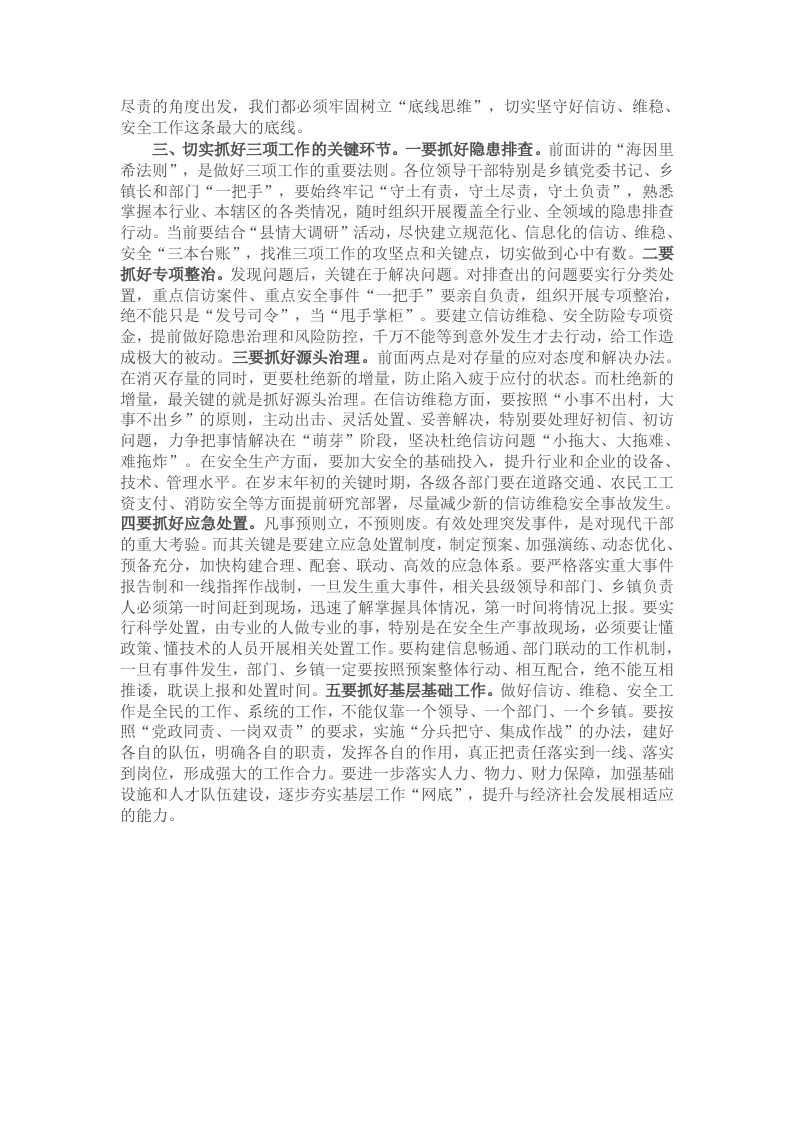 尽责的角度出发，我们都必须牢固树立“底线思维”，切实坚守好信访、维稳、安全工作这条最大的底线。

三、切实抓好三项工作的关键环节。一要抓好隐患排查。前面讲的“海因里希法则”，是做好三项工作的重要法则。各位领导干部特别是乡镇党委书记、乡镇长和部门“一把手”，要始终牢记“守土有责，守土尽责，守土负责”，熟悉掌握本行业、本辖区的各类情况，随时组织开展覆盖全行业、全领域的隐患排查行动。当前要结合“县情大调研”活动，尽快建立规范化、信息化的信访、维稳、安全“三本台账”，找准三项工作的攻坚点和关键点，切实做到心中有数。二要抓好专项整治。发现问题后，关键在于解决问题。对排查出的问题要实行分类处置，重点信访案件、重点安全事件“一把手”要亲自负责，组织开展专项整治，绝不能只是“发号司令”，当“甩手掌柜”。要建立信访维稳、安全防险专项资金，提前做好隐患治理和风险防控，千万不能等到意外发生才去行动，给工作造成极大的被动。三要抓好源头治理。前面两点是对存量的应对态度和解决办法。在消灭存量的同时，更要杜绝新的增量，防止陷入疲于应付的状态。而杜绝新的增量，最关键的就是抓好源头治理。在信访维稳方面，要按照“小事不出村，大事不出乡”的原则，主动出击、灵活处置、妥善解决，特别要处理好初信、初访问题，力争把事情解决在“萌芽”阶段，坚决杜绝信访问题“小拖大、大拖难、难拖炸”。在安全生产方面，要加大安全的基础投入，提升行业和企业的设备、技术、管理水平。在岁末年初的关键时期，各级各部门要在道路交通、农民工工资支付、消防安全等方面提前研究部署，尽量减少新的信访维稳安全事故发生。四要抓好应急处置。凡事预则立，不预则废。有效处理突发事件，是对现代干部的重大考验。而其关键是要建立应急处置制度，制定预案、加强演练、动态优化、预备充分，加快构建合理、配套、联动、高效的应急体系。要严格落实重大事件报告制和一线指挥作战制，一旦发生重大事件，相关县级领导和部门、乡镇负责人必须第一时间赶到现场，迅速了解掌握具体情况，第一时间将情况上报。要实行科学处置，由专业的人做专业的事，特别是在安全生产事故现场，必须要让懂政策、懂技术的人员开展相关处置工作。要构建信息畅通、部门联动的工作机制，一旦有事件发生，部门、乡镇一定要按照预案整体行动、相互配合，绝不能互相推诿，耽误上报和处置时间。五要抓好基层基础工作。做好信访、维稳、安全工作是全民的工作、系统的工作，不能仅靠一个领导、一个部门、一个乡镇。要按照“党政同责、一岗双责”的要求，实施“分兵把守、集成作战”的办法，建好各自的队伍，明确各自的职责，发挥各自的作用，真正把责任落实到一线、落实到岗位，形成强大的工作合力。要进一步落实人力、物力、财力保障，加强基础设施和人才队伍建设，逐步夯实基层工作“网底”，提升与经济社会发展相适应的能力。